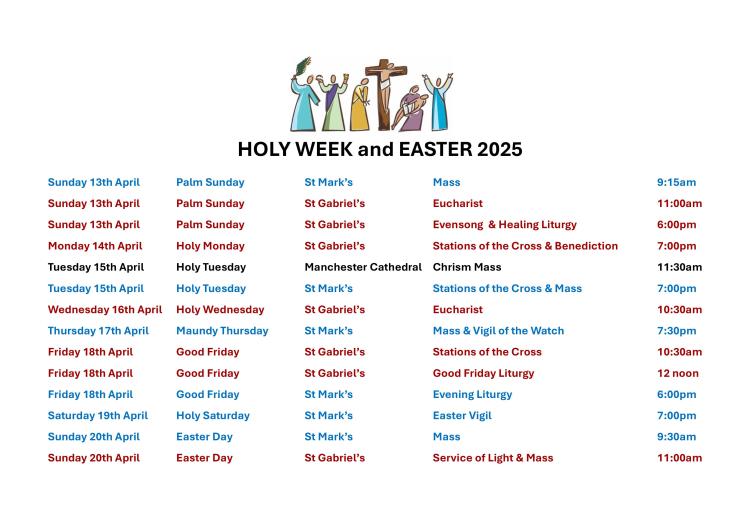 HOLY WEEK and EASTER 2025

| Sunday 13th April | Palm Sunday | St Mark's | Mass | 9:15am |
|---|---|---|---|---|
| Sunday 13th April | Palm Sunday | St Gabriel's | Eucharist | 11:00am |
| Sunday 13th April | Palm Sunday | St Gabriel's | Evensong & Healing Liturgy | 6:00pm |
| Monday 14th April | Holy Monday | St Gabriel's | Stations of the Cross & Benediction | 7:00pm |
| Tuesday 15th April | Holy Tuesday | Manchester Cathedral | Chrism Mass | 11:30am |
| Tuesday 15th April | Holy Tuesday | St Mark's | Stations of the Cross & Mass | 7:00pm |
| Wednesday 16th April | Holy Wednesday | St Gabriel's | Eucharist | 10:30am |
| Thursday 17th April | Maundy Thursday | St Mark's | Mass & Vigil of the Watch | 7:30pm |
| Friday 18th April | Good Friday | St Gabriel's | Stations of the Cross | 10:30am |
| Friday 18th April | Good Friday | St Gabriel's | Good Friday Liturgy | 12 noon |
| Friday 18th April | Good Friday | St Mark's | Evening Liturgy | 6:00pm |
| Saturday 19th April | Holy Saturday | St Mark's | Easter Vigil | 7:00pm |
| Sunday 20th April | Easter Day | St Mark's | Mass | 9:30am |
| Sunday 20th April | Easter Day | St Gabriel's | Service of Light & Mass | 11:00am |